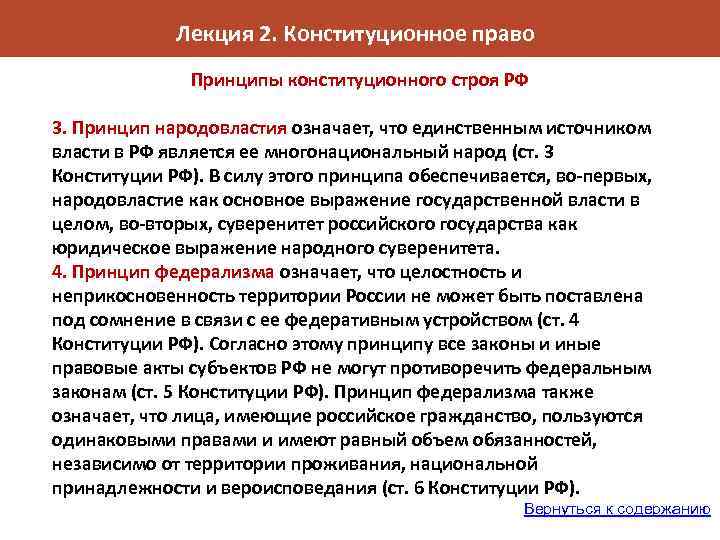 Лекция 2. Конституционное право

Принципы конституционного строя РФ

3. Принцип народовластия означает, что единственным источником власти в РФ является ее многонациональный народ (ст. 3 Конституции РФ). В силу этого принципа обеспечивается, во-первых, народовластие как основное выражение государственной власти в целом, во-вторых, суверенитет российского государства как юридическое выражение народного суверенитета.
4. Принцип федерализма означает, что целостность и неприкосновенность территории России не может быть поставлена под сомнение в связи с ее федеративным устройством (ст. 4 Конституции РФ). Согласно этому принципу все законы и иные правовые акты субъектов РФ не могут противоречить федеральным законам (ст. 5 Конституции РФ). Принцип федерализма также означает, что лица, имеющие российское гражданство, пользуются одинаковыми правами и имеют равный объем обязанностей, независимо от территории проживания, национальной принадлежности и вероисповедания (ст. 6 Конституции РФ).

Вернуться к содержанию